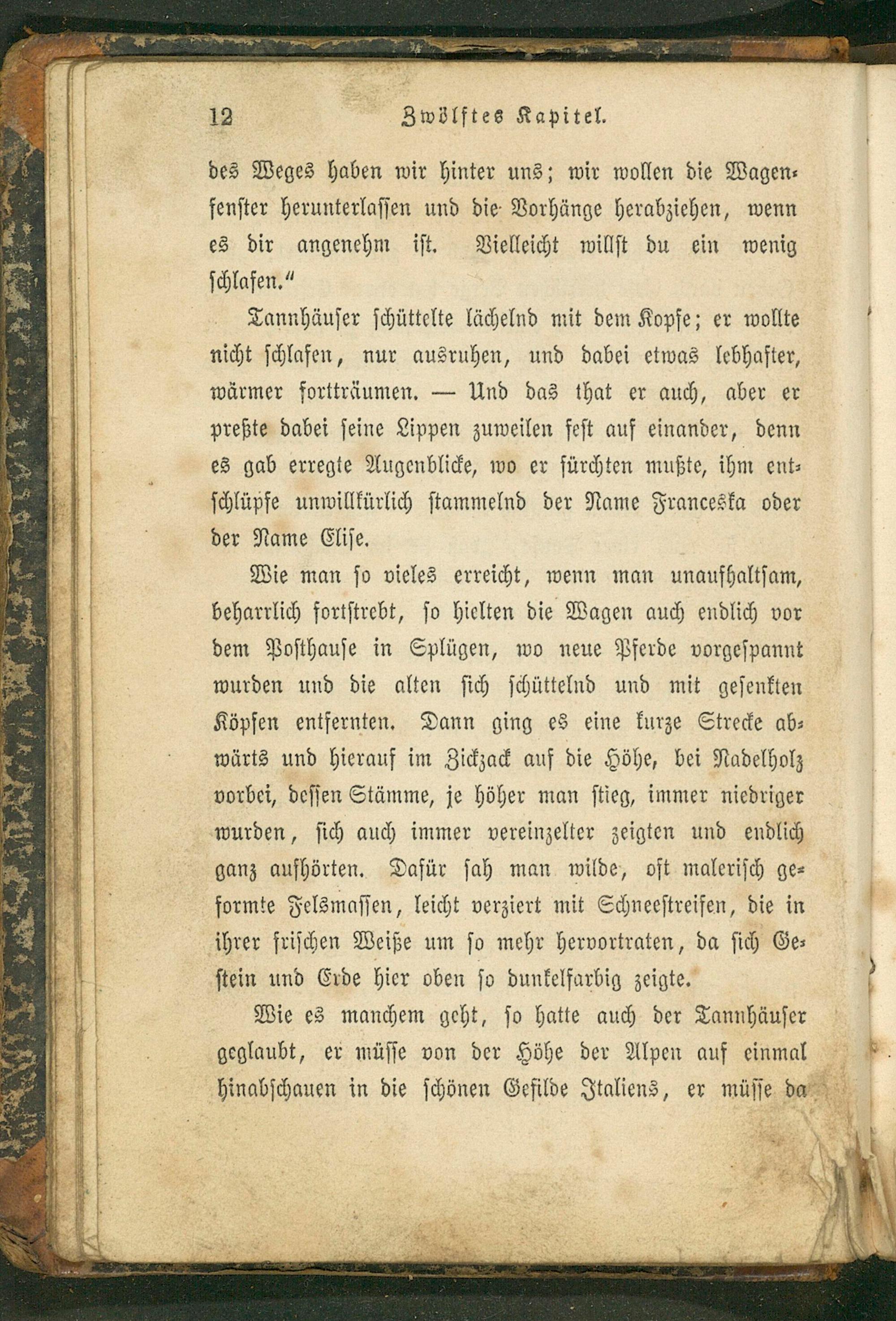 12 Zwölftes Kapitel.

des Weges haben wir hinter uns; wir wollen die Wagenfenster herunterlassen und die Vorhänge herabziehen, wenn es dir angenehm ist. Vielleicht willst du ein wenig schlafen."

Tannhäuser schüttelte lächelnd mit dem Kopfe; er wollte nicht schlafen, nur ausruhen, und dabei etwas lebhafter, wärmer fortträumen. — Und das that er auch, aber er preßte dabei seine Lippen zuweilen fest auf einander, denn es gab erregte Augenblicke, wo er fürchten mußte, ihm entschlüpfe unwillkürlich stammelnd der Name Franceska oder der Name Elise.

Wie man so vieles erreicht, wenn man unaufhaltsam, beharrlich fortstrebt, so hielten die Wagen auch endlich vor dem Posthause in Splügen, wo neue Pferde vorgespannt wurden und die alten sich schüttelnd und mit gesenkten Köpfen entfernten. Dann ging es eine kurze Strecke abwärts und hierauf im Zickzack auf die Höhe, bei Nadelholz vorbei, dessen Stämme, je höher man stieg, immer niedriger wurden, sich auch immer vereinzelter zeigten und endlich ganz aufhörten. Dafür sah man wilde, oft malerisch geformte Felsmassen, leicht verziert mit Schneestreifen, die in ihrer frischen Weiße um so mehr hervortraten, da sich Gestein und Erde hier oben so dunkelfarbig zeigte.

Wie es manchem geht, so hatte auch der Tannhäuser geglaubt, er müsse von der Höhe der Alpen auf einmal hinabschauen in die schönen Gefilde Italiens, er müsse da